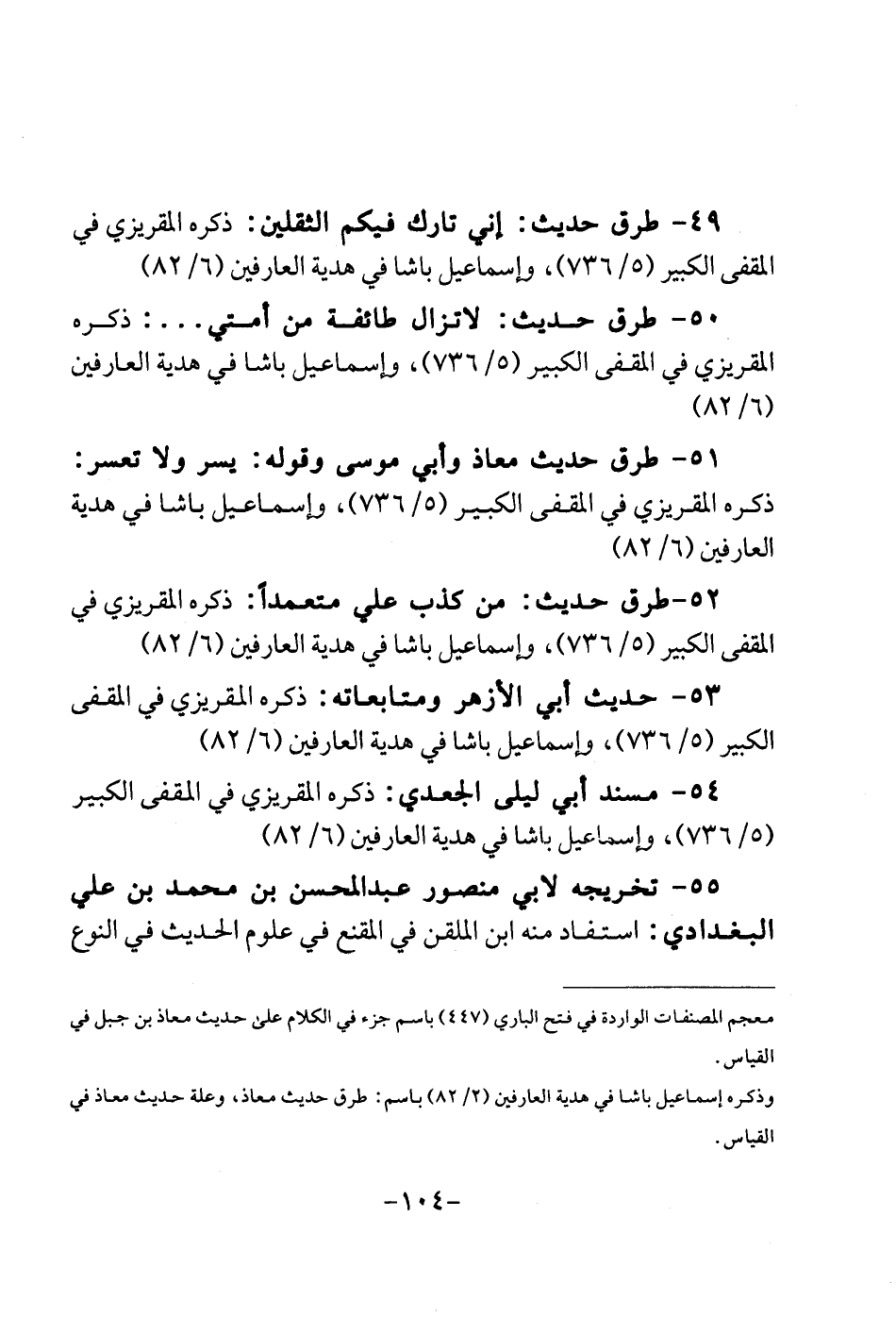 ٤٩- طرق حديث: إني تارك فيكم الثقلين: ذكره المقريزي في المقفى الكبير (٥/ ٧٣٦)، وإسماعيل باشا في هدية العارفين (٦/ ٨٢)

٥٠- طرق حديث: لاتزال طائفة من أمتي...: ذكره المقريزي في المقفى الكبير (٥/ ٧٣٦)، وإسماعيل باشا في هدية العارفين (٦/ ٨٢)

٥١- طرق حديث معاذ وأبي موسى وقوله: يسر ولا تعسر: ذكره المقريزي في المقفى الكبير (٥/ ٧٣٦)، وإسماعيل باشا في هدية العارفين (٦/ ٨٢)

٥٢-طرق حديث: من كذب علي متعمداً: ذكره المقريزي في المقفى الكبير (٥/ ٧٣٦)، وإسماعيل باشا في هدية العارفين (٦/ ٨٢)

٥٣- حديث أبي الأزهر ومتابعاته: ذكره المقريزي في المقفى الكبير (٥/ ٧٣٦)، وإسماعيل باشا في هدية العارفين (٦/ ٨٢)

٥٤- مسند أبي ليلى الجعدي: ذكره المقريزي في المقفى الكبير (٥/ ٧٣٦)، وإسماعيل باشا في هدية العارفين (٦/ ٨٢)

٥٥- تخريجه لابي منصور عبدالمحسن بن محمد بن علي البغدادي: استفاد منه ابن الملقن في المقنع في علوم الحديث في النوع

معجم المصنفات الواردة في فتح الباري (٤٤٧) باسم جزء في الكلام على حديث معاذ بن جبل في القياس.

وذكره إسماعيل باشا في هدية العارفين (٢/ ٨٢) باسم: طرق حديث معاذ، وعلة حديث معاذ في القياس.

-١٠٤-